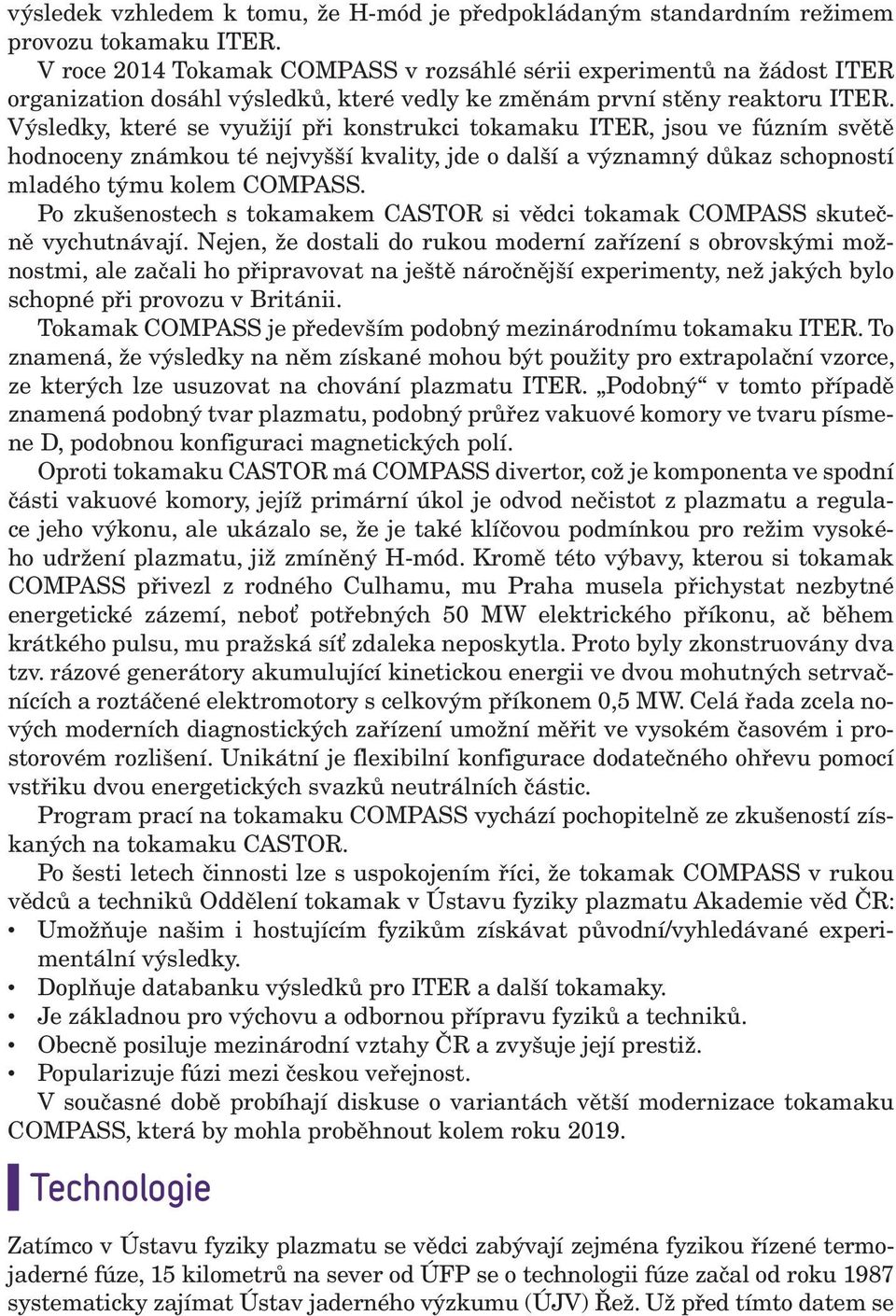 výsledek vzhledem k tomu, že H-mód je předpokládaným standardním režimem provozu tokamaku ITER.

V roce 2014 Tokamak COMPASS v rozsáhlé sérii experimentů na žádost ITER organization dosáhl výsledků, které vedly ke změnám první stěny reaktoru ITER. Výsledky, které se využijí při konstrukci tokamaku ITER, jsou ve fúzním světě hodnoceny známkou té nejvyšší kvality, jde o další a významný důkaz schopností mladého týmu kolem COMPASS.

Po zkušenostech s tokamakem CASTOR si vědci tokamak COMPASS skutečně vychutnávají. Nejen, že dostali do rukou moderní zařízení s obrovskými možnostmi, ale začali ho připravovat na ještě náročnější experimenty, než jakých bylo schopné při provozu v Británii.

Tokamak COMPASS je především podobný mezinárodnímu tokamaku ITER. To znamená, že výsledky na něm získané mohou být použity pro extrapolační vzorce, ze kterých lze usuzovat na chování plazmatu ITER. „Podobný“ v tomto případě znamená podobný tvar plazmatu, podobný průřez vakuové komory ve tvaru písmene D, podobnou konfiguraci magnetických polí.

Oproti tokamaku CASTOR má COMPASS divertor, což je komponenta ve spodní části vakuové komory, jejíž primární úkol je odvod nečistot z plazmatu a regulace jeho výkonu, ale ukázalo se, že je také klíčovou podmínkou pro režim vysokého udržení plazmatu, již zmíněný H-mód. Kromě této výbavy, kterou si tokamak COMPASS přivezl z rodného Culhamu, mu Praha musela přichystat nezbytné energetické zázemí, neboť potřebných 50 MW elektrického příkonu, ač během krátkého pulsu, mu pražská síť zdaleka neposkytla. Proto byly zkonstruovány dva tzv. rázové generátory akumulující kinetickou energii ve dvou mohutných setrvačnících a roztáčené elektromotory s celkovým příkonem 0,5 MW. Celá řada zcela nových moderních diagnostických zařízení umožní měřit ve vysokém časovém i prostorovém rozlišení. Unikátní je flexibilní konfigurace dodatečného ohřevu pomocí vstřiku dvou energetických svazků neutrálních částic.

Program prací na tokamaku COMPASS vychází pochopitelně ze zkušeností získaných na tokamaku CASTOR.

Po šesti letech činnosti lze s uspokojením říci, že tokamak COMPASS v rukou vědců a techniků Oddělení tokamak v Ústavu fyziky plazmatu Akademie věd ČR:
• Umožňuje našim i hostujícím fyzikům získávat původní/vyhledávané experimentální výsledky.
• Doplňuje databanku výsledků pro ITER a další tokamaky.
• Je základnou pro výchovu a odbornou přípravu fyziků a techniků.
• Obecně posiluje mezinárodní vztahy ČR a zvyšuje její prestiž.
• Popularizuje fúzi mezi českou veřejnost.

V současné době probíhají diskuse o variantách větší modernizace tokamaku COMPASS, která by mohla proběhnout kolem roku 2019.

Technologie

Zatímco v Ústavu fyziky plazmatu se vědci zabývají zejména fyzikou řízené termojaderné fúze, 15 kilometrů na sever od ÚFP se o technologii fúze začal od roku 1987 systematicky zajímat Ústav jaderného výzkumu (ÚJV) Řež. Už před tímto datem se